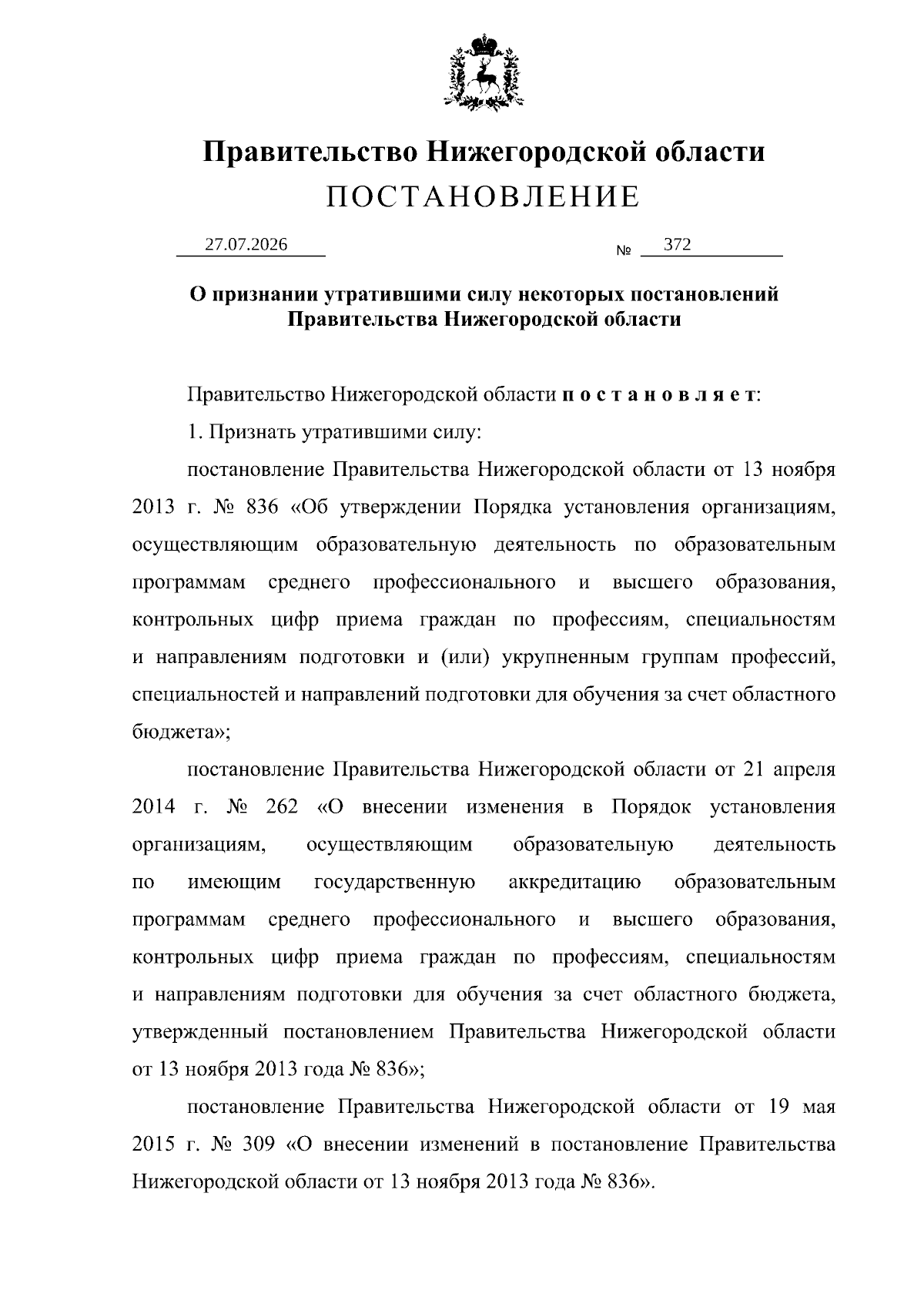 Правительство Нижегородской области
ПОСТАНОВЛЕНИЕ

27.07.2026 № 372

О признании утратившими силу некоторых постановлений Правительства Нижегородской области

Правительство Нижегородской области п о с т а н о в л я е т:

1. Признать утратившими силу:

постановление Правительства Нижегородской области от 13 ноября 2013 г. № 836 «Об утверждении Порядка установления организациям, осуществляющим образовательную деятельность по образовательным программам среднего профессионального и высшего образования, контрольных цифр приема граждан по профессиям, специальностям и направлениям подготовки и (или) укрупненным группам профессий, специальностей и направлений подготовки для обучения за счет областного бюджета»;

постановление Правительства Нижегородской области от 21 апреля 2014 г. № 262 «О внесении изменения в Порядок установления организациям, осуществляющим образовательную деятельность по имеющим государственную аккредитацию образовательным программам среднего профессионального и высшего образования, контрольных цифр приема граждан по профессиям, специальностям и направлениям подготовки для обучения за счет областного бюджета, утвержденный постановлением Правительства Нижегородской области от 13 ноября 2013 года № 836»;

постановление Правительства Нижегородской области от 19 мая 2015 г. № 309 «О внесении изменений в постановление Правительства Нижегородской области от 13 ноября 2013 года № 836».